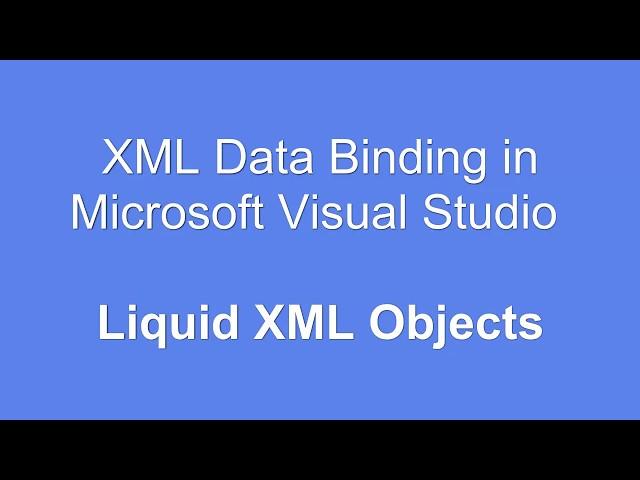 XML Data Binding in Microsoft Visual Studio

Liquid XML Objects